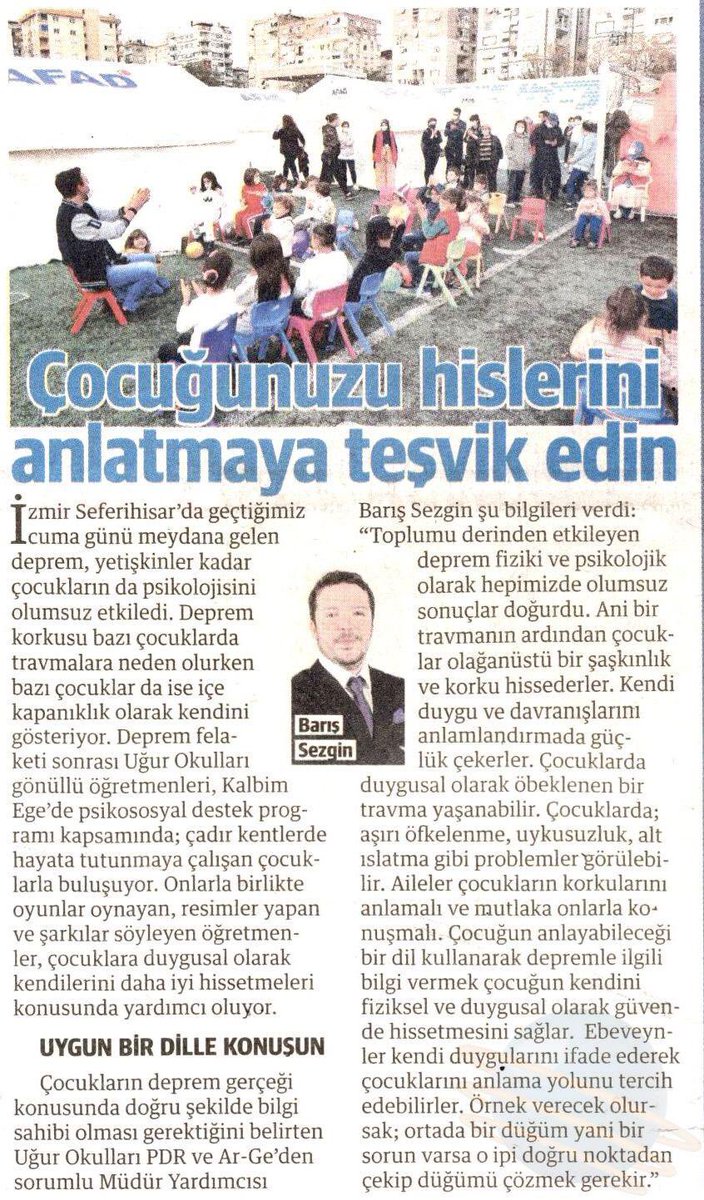 AFAD

Çocuğunuzu hislerini anlatmaya teşvik edin

İzmir Seferihisar'da geçtiğimiz cuma günü meydana gelen deprem, yetişkinler kadar çocukların da psikolojisini olumsuz etkiledi. Deprem korkusu bazı çocuklarda travmalara neden olurken bazı çocuklar da ise içe kapanıklık olarak kendini gösteriyor. Deprem felaketi sonrası Uğur Okulları gönüllü öğretmenleri, Kalbim Ege'de psikososyal destek programı kapsamında; çadır kentlerde hayata tutunmaya çalışan çocuklarla buluşuyor. Onlarla birlikte oyunlar oynayan, resimler yapan ve şarkılar söyleyen öğretmenler, çocuklara duygusal olarak kendilerini daha iyi hissetmeleri konusunda yardımcı oluyor.

UYGUN BİR DİLLE KONUŞUN

Çocukların deprem gerçeği konusunda doğru şekilde bilgi sahibi olması gerektiğini belirten Uğur Okulları PDR ve Ar-Ge'den sorumlu Müdür Yardımcısı Barış Sezgin şu bilgileri verdi: "Toplumu derinden etkileyen deprem fiziki ve psikolojik olarak hepimizde olumsuz sonuçlar doğurdu. Ani bir travmanın ardından çocuklar olağanüstü bir şaşkınlık ve korku hissederler. Kendi duygu ve davranışlarını anlamlandırmada güçlük çekerler. Çocuklarda duygusal olarak öbeklenen bir travma yaşanabilir. Çocuklarda; aşırı öfkelenme, uykusuzluk, alt ıslatma gibi problemler görülebilir. Aileler çocukların korkularını anlamalı ve mutlaka onlarla konuşmalı. Çocuğun anlayabileceği bir dil kullanarak depremle ilgili bilgi vermek çocuğun kendini fiziksel ve duygusal olarak güvende hissetmesini sağlar. Ebeveynler kendi duygularını ifade ederek çocuklarını anlama yolunu tercih edebilirler. Örnek verecek olursak; ortada bir düğüm yani bir sorun varsa o ipi doğru noktadan çekip düğümü çözmek gerekir."

Barış Sezgin